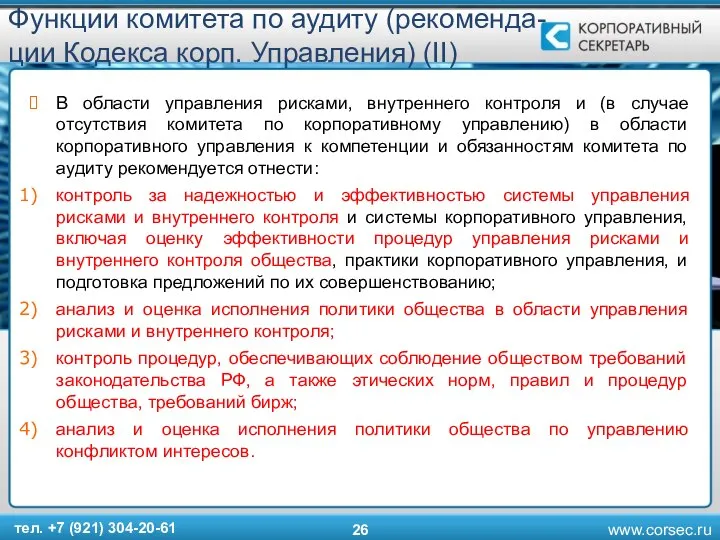 Функции комитета по аудиту (рекомендации Кодекса корп. Управления) (II)

КОРПОРАТИВНЫЙ СЕКРЕТАРЬ

В области управления рисками, внутреннего контроля и (в случае отсутствия комитета по корпоративному управлению) в области корпоративного управления к компетенции и обязанностям комитета по аудиту рекомендуется отнести:

1) контроль за надежностью и эффективностью системы управления рисками и внутреннего контроля и системы корпоративного управления, включая оценку эффективности процедур управления рисками и внутреннего контроля общества, практики корпоративного управления, и подготовка предложений по их совершенствованию;

2) анализ и оценка исполнения политики общества в области управления рисками и внутреннего контроля;

3) контроль процедур, обеспечивающих соблюдение обществом требований законодательства РФ, а также этических норм, правил и процедур общества, требований бирж;

4) анализ и оценка исполнения политики общества по управлению конфликтом интересов.

тел. +7 (921) 304-20-61

26

www.corsec.ru